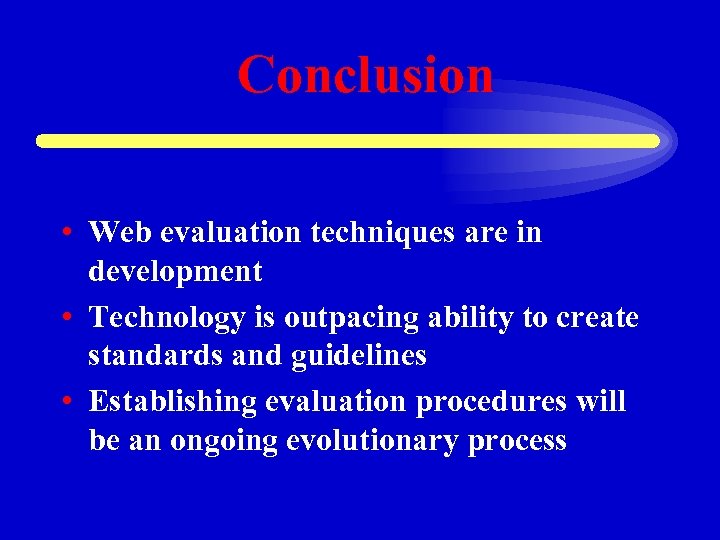 Conclusion

• Web evaluation techniques are in development
• Technology is outpacing ability to create standards and guidelines
• Establishing evaluation procedures will be an ongoing evolutionary process